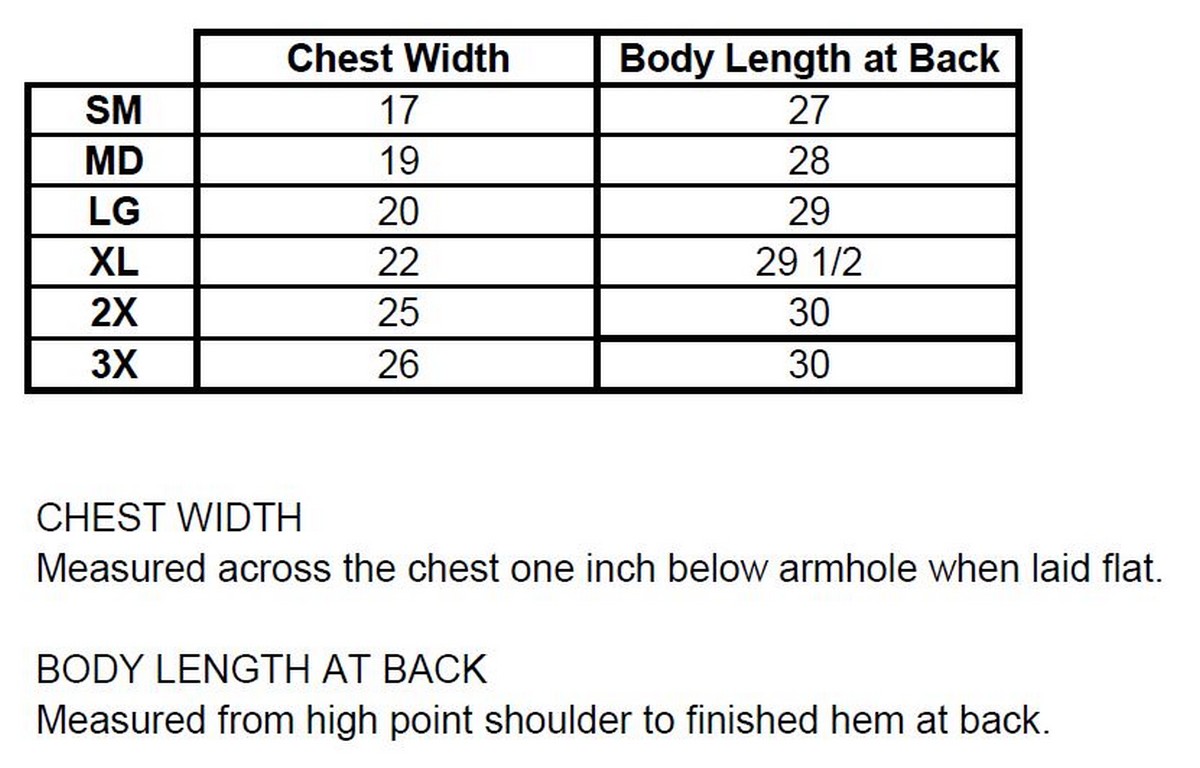 | | Chest Width | Body Length at Back |
|---|---|---|
| SM | 17 | 27 |
| MD | 19 | 28 |
| LG | 20 | 29 |
| XL | 22 | 29 1/2 |
| 2X | 25 | 30 |
| 3X | 26 | 30 |

CHEST WIDTH
Measured across the chest one inch below armhole when laid flat.

BODY LENGTH AT BACK
Measured from high point shoulder to finished hem at back.